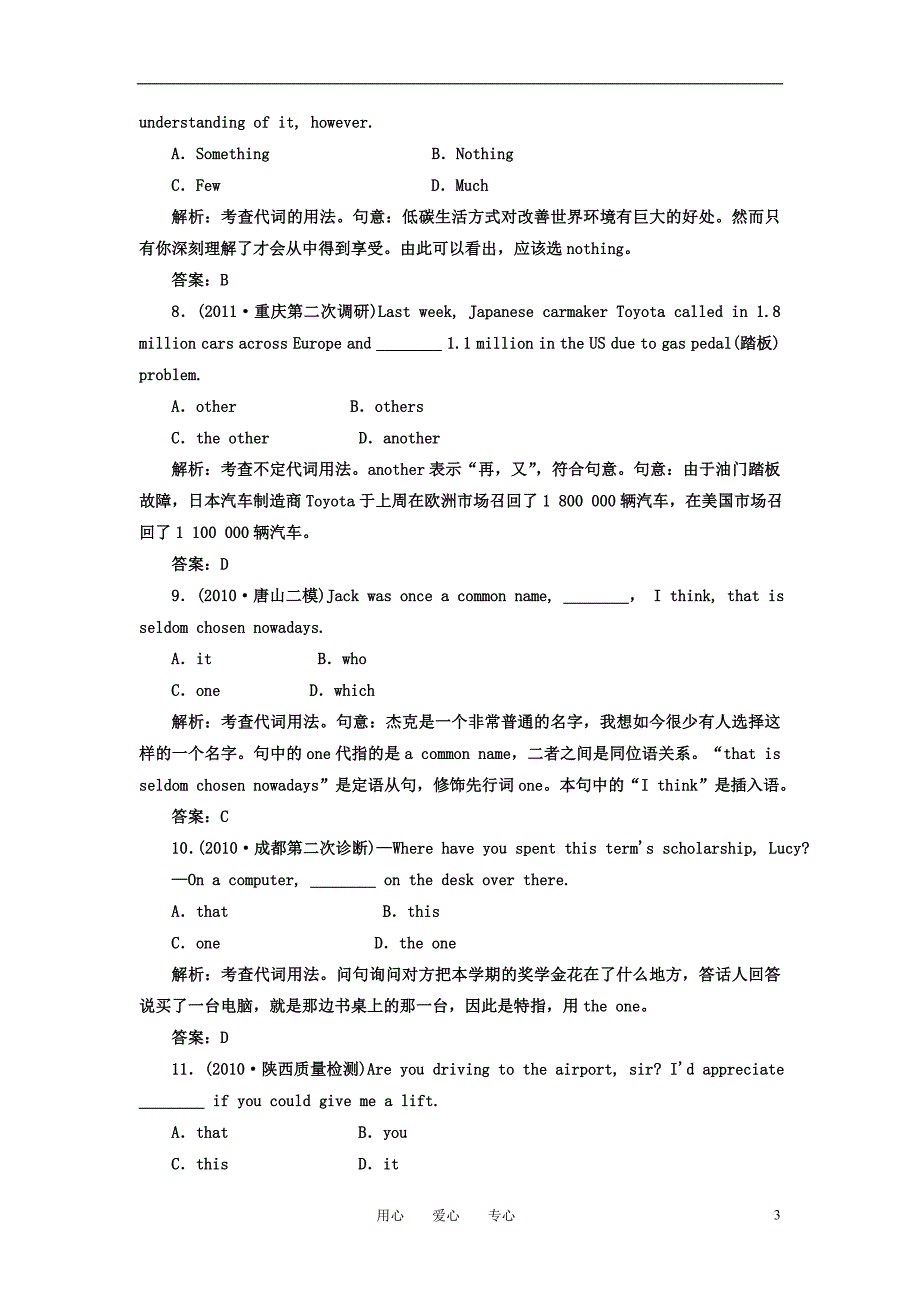 understanding of it, however.

A. Something B. Nothing

C. Few D. Much

解析：考查代词的用法。句意：低碳生活方式对改善世界环境有巨大的好处。然而只有你深刻理解了才会从中得到享受。由此可以看出，应该选 nothing。

答案：B

8. (2011·重庆第二次调研)Last week, Japanese carmaker Toyota called in 1.8 million cars across Europe and ________ 1.1 million in the US due to gas pedal(踏板) problem.

A. other B. others

C. the other D. another

解析：考查不定代词用法。another 表示“再，又”，符合句意。句意：由于油门踏板故障，日本汽车制造商 Toyota 于上周在欧洲市场召回了 1 800 000 辆汽车，在美国市场召回了 1 100 000 辆汽车。

答案：D

9. (2010·唐山二模)Jack was once a common name, ________, I think, that is seldom chosen nowadays.

A. it B. who

C. one D. which

解析：考查代词用法。句意：杰克是一个非常普通的名字，我想如今很少有人选择这样的一个名字。句中的 one 代指的是 a common name，二者之间是同位语关系。“that is seldom chosen nowadays”是定语从句，修饰先行词 one。本句中的“I think”是插入语。

答案：C

10.(2010·成都第二次诊断)—Where have you spent this term's scholarship, Lucy?

—On a computer, ________ on the desk over there.

A. that B. this

C. one D. the one

解析：考查代词用法。问句询问对方把本学期的奖学金花在了什么地方，答话人回答说买了一台电脑，就是那边书桌上的那一台，因此是特指，用 the one。

答案：D

11. (2010·陕西质量检测)Are you driving to the airport, sir? I'd appreciate ________ if you could give me a lift.

A. that B. you

C. this D. it

用心 爱心 专心 3